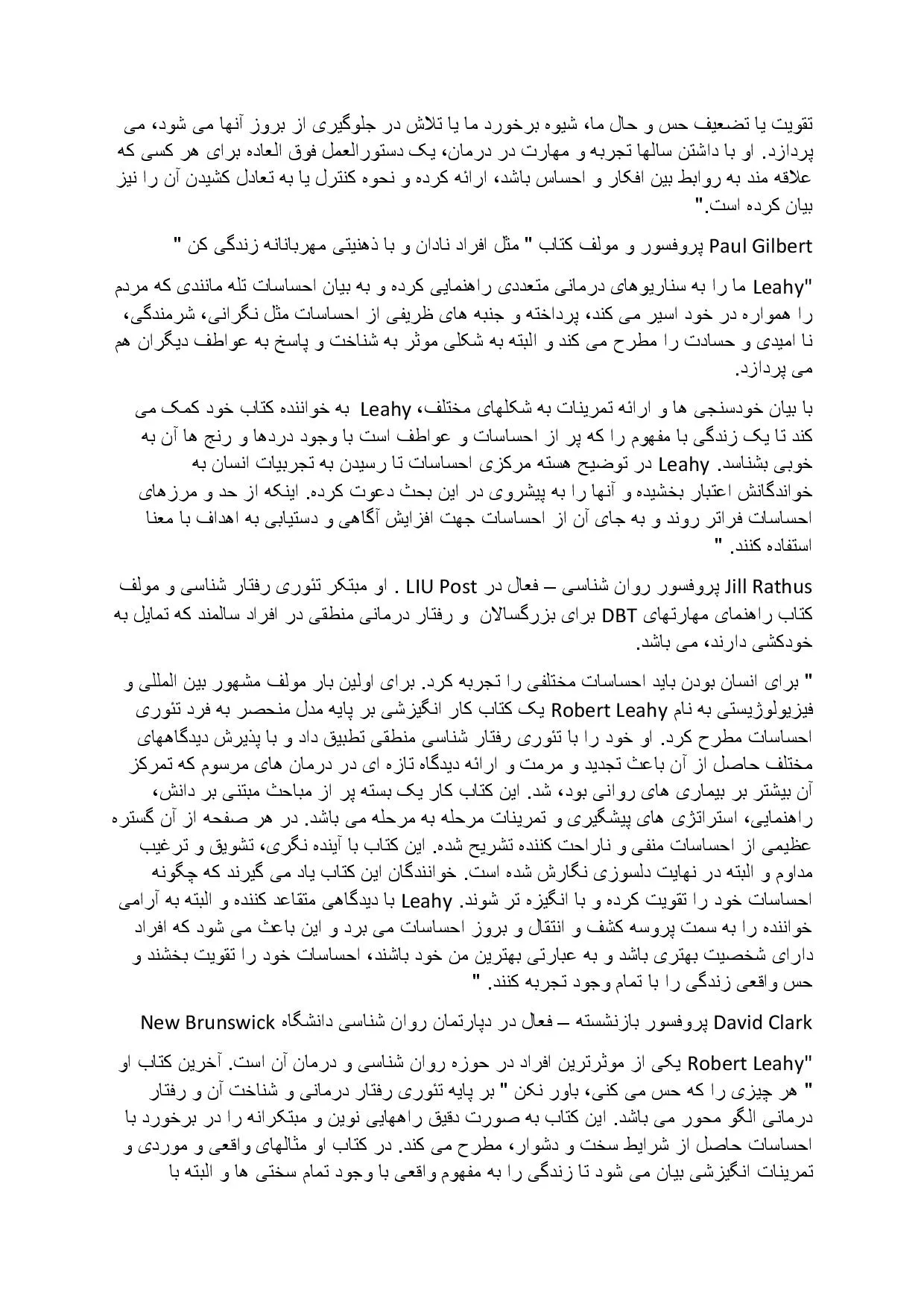 تقویت یا تضعیف حس و حال ما، شیوه برخورد ما یا تلاش در جلوگیری از بروز آنها می شود، می پردازد. او با داشتن سالها تجربه و مهارت در درمان، یک دستورالعمل فوق العاده برای هر کسی که علاقه مند به روابط بین افکار و احساس باشد، ارائه کرده و نحوه کنترل یا به تعادل کشیدن آن را نیز بیان کرده است."

Paul Gilbert پروفسور و مولف کتاب " مثل افراد نادان و با ذهنیتی مهربانانه زندگی کن "

"Leahy ما را به سناریوهای درمانی متعددی راهنمایی کرده و به بیان احساسات تله مانندی که مردم را همواره در خود اسیر می کند، پرداخته و جنبه های ظریفی از احساسات مثل نگرانی، شرمندگی، نا امیدی و حسادت را مطرح می کند و البته به شکلی موثر به شناخت و پاسخ به عواطف دیگران هم می پردازد.

با بیان خودسنجی ها و ارائه تمرینات به شکلهای مختلف، Leahy به خواننده کتاب خود کمک می کند تا یک زندگی با مفهوم را که پر از احساسات و عواطف است با وجود دردها و رنج ها آن به خوبی بشناسد. Leahy در توضیح هسته مرکزی احساسات تا رسیدن به تجربیات انسان به خوانندگانش اعتبار بخشیده و آنها را به پیشروی در این بحث دعوت کرده. اینکه از حد و مرزهای احساسات فراتر روند و به جای آن از احساسات جهت افزایش آگاهی و دستیابی به اهداف با معنا استفاده کنند. "

Jill Rathus پروفسور روان شناسی – فعال در LIU Post . او مبتکر تئوری رفتار شناسی و مولف کتاب راهنمای مهارتهای DBT برای بزرگسالان و رفتار درمانی منطقی در افراد سالمند که تمایل به خودکشی دارند، می باشد.

" برای انسان بودن باید احساسات مختلفی را تجربه کرد. برای اولین بار مولف مشهور بین المللی و فیزیولوژیستی به نام Robert Leahy یک کتاب کار انگیزشی بر پایه مدل منحصر به فرد تئوری احساسات مطرح کرد. او خود را با تئوری رفتار شناسی منطقی تطبیق داد و با پذیرش دیدگاههای مختلف حاصل از آن باعث تجدید و مرمت و ارائه دیدگاه تازه ای در درمان های مرسوم که تمرکز آن بیشتر بر بیماری های روانی بود، شد. این کتاب کار یک بسته پر از مباحث مبتنی بر دانش، راهنمایی، استراتژی های پیشگیری و تمرینات مرحله به مرحله می باشد. در هر صفحه از آن گستره عظیمی از احساسات منفی و ناراحت کننده تشریح شده. این کتاب با آینده نگری، تشویق و ترغیب مداوم و البته در نهایت دلسوزی نگارش شده است. خوانندگان این کتاب یاد می گیرند که چگونه احساسات خود را تقویت کرده و با انگیزه تر شوند. Leahy با دیدگاهی متقاعد کننده و البته به آرامی خواننده را به سمت پروسه کشف و انتقال و بروز احساسات می برد و این باعث می شود که افراد دارای شخصیت بهتری باشد و به عبارتی بهترین من خود باشند، احساسات خود را تقویت بخشند و حس واقعی زندگی را با تمام وجود تجربه کنند. "

David Clark پروفسور بازنشسته – فعال در دپارتمان روان شناسی دانشگاه New Brunswick

"Robert Leahy یکی از موثرترین افراد در حوزه روان شناسی و درمان آن است. آخرین کتاب او " هر چیزی را که حس می کنی، باور نکن " بر پایه تئوری رفتار درمانی و شناخت آن و رفتار درمانی الگو محور می باشد. این کتاب به صورت دقیق راههایی نوین و مبتکرانه را در برخورد با احساسات حاصل از شرایط سخت و دشوار، مطرح می کند. در کتاب او مثالهای واقعی و موردی و تمرینات انگیزشی بیان می شود تا زندگی را به مفهوم واقعی با وجود تمام سختی ها و البته با